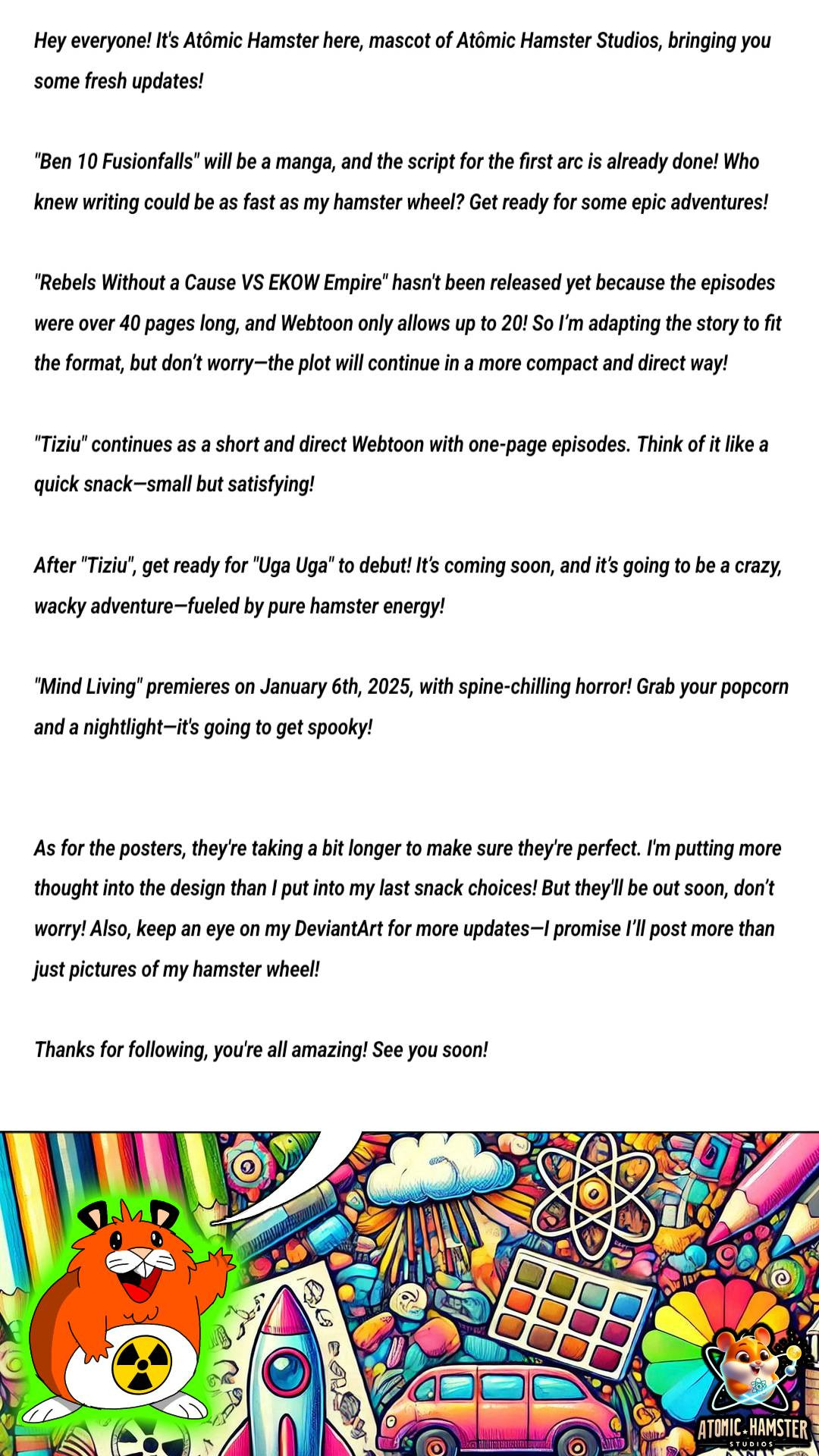 Hey everyone! It's Atômic Hamster here, mascot of Atômic Hamster Studios, bringing you some fresh updates!

"Ben 10 Fusionfalls" will be a manga, and the script for the first arc is already done! Who knew writing could be as fast as my hamster wheel? Get ready for some epic adventures!

"Rebels Without a Cause VS EKOW Empire" hasn't been released yet because the episodes were over 40 pages long, and Webtoon only allows up to 20! So I'm adapting the story to fit the format, but don't worry—the plot will continue in a more compact and direct way!

"Tiziu" continues as a short and direct Webtoon with one-page episodes. Think of it like a quick snack—small but satisfying!

After "Tiziu", get ready for "Uga Uga" to debut! It's coming soon, and it's going to be a crazy, wacky adventure—fueled by pure hamster energy!

"Mind Living" premieres on January 6th, 2025, with spine-chilling horror! Grab your popcorn and a nightlight—it's going to get spooky!

As for the posters, they're taking a bit longer to make sure they're perfect. I'm putting more thought into the design than I put into my last snack choices! But they'll be out soon, don't worry! Also, keep an eye on my DeviantArt for more updates—I promise I'll post more than just pictures of my hamster wheel!

Thanks for following, you're all amazing! See you soon!

ATOMIC HAMSTER STUDIOS